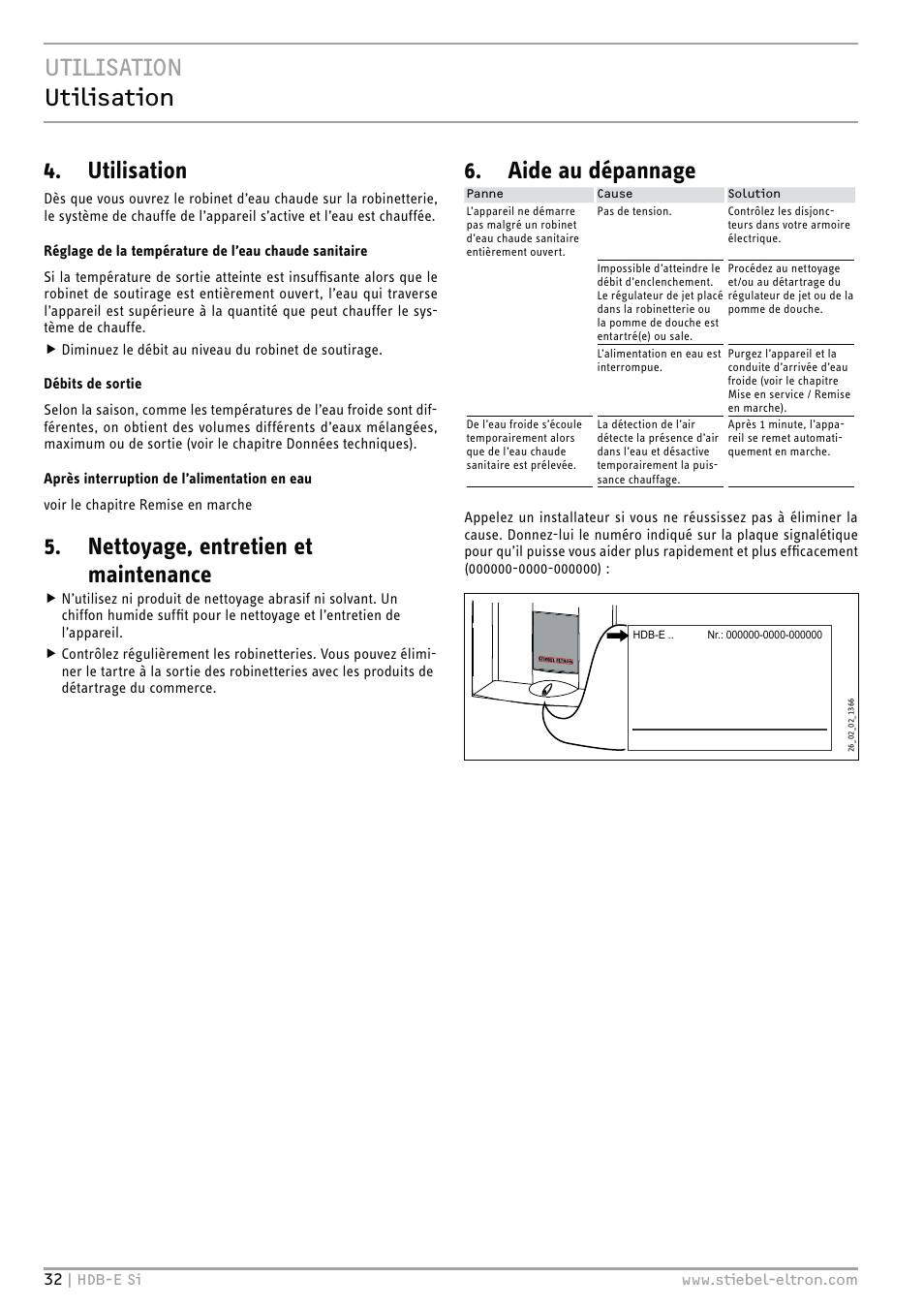 UTILISATION
Utilisation

4. Utilisation

Dès que vous ouvrez le robinet d'eau chaude sur la robinetterie, le système de chauffe de l'appareil s'active et l'eau est chauffée.

Réglage de la température de l'eau chaude sanitaire

Si la température de sortie atteinte est insuffisante alors que le robinet de soutirage est entièrement ouvert, l'eau qui traverse l'appareil est supérieure à la quantité que peut chauffer le système de chauffe.

▶ Diminuez le débit au niveau du robinet de soutirage.

Débits de sortie

Selon la saison, comme les températures de l'eau froide sont différentes, on obtient des volumes différents d'eaux mélangées, maximum ou de sortie (voir le chapitre Données techniques).

Après interruption de l'alimentation en eau

voir le chapitre Remise en marche

5. Nettoyage, entretien et maintenance

▶ N'utilisez ni produit de nettoyage abrasif ni solvant. Un chiffon humide suffit pour le nettoyage et l'entretien de l'appareil.
▶ Contrôlez régulièrement les robinetteries. Vous pouvez éliminer le tartre à la sortie des robinetteries avec les produits de détartrage du commerce.

6. Aide au dépannage

| Panne | Cause | Solution |
|---|---|---|
| L'appareil ne démarre pas malgré un robinet d'eau chaude sanitaire entièrement ouvert. | Pas de tension. | Contrôlez les disjoncteurs dans votre armoire électrique. |
| | Impossible d'atteindre le débit d'enclenchement. Le régulateur de jet placé dans la robinetterie ou la pomme de douche est entartré(e) ou sale. | Procédez au nettoyage et/ou au détartrage du régulateur de jet ou de la pomme de douche. |
| | L'alimentation en eau est interrompue. | Purgez l'appareil et la conduite d'arrivée d'eau froide (voir le chapitre Mise en service / Remise en marche). |
| De l'eau froide s'écoule temporairement alors que de l'eau chaude sanitaire est prélevée. | La détection de l'air détecte la présence d'air dans l'eau et désactive temporairement la puissance chauffage. | Après 1 minute, l'appareil se remet automatiquement en marche. |

Appelez un installateur si vous ne réussissez pas à éliminer la cause. Donnez-lui le numéro indiqué sur la plaque signalétique pour qu'il puisse vous aider plus rapidement et plus efficacement (000000-0000-000000) :

STIEBEL ELTRON
HDB-E .. Nr.: 000000-0000-000000
26_02_02_1366

32 | HDB-E Si www.stiebel-eltron.com